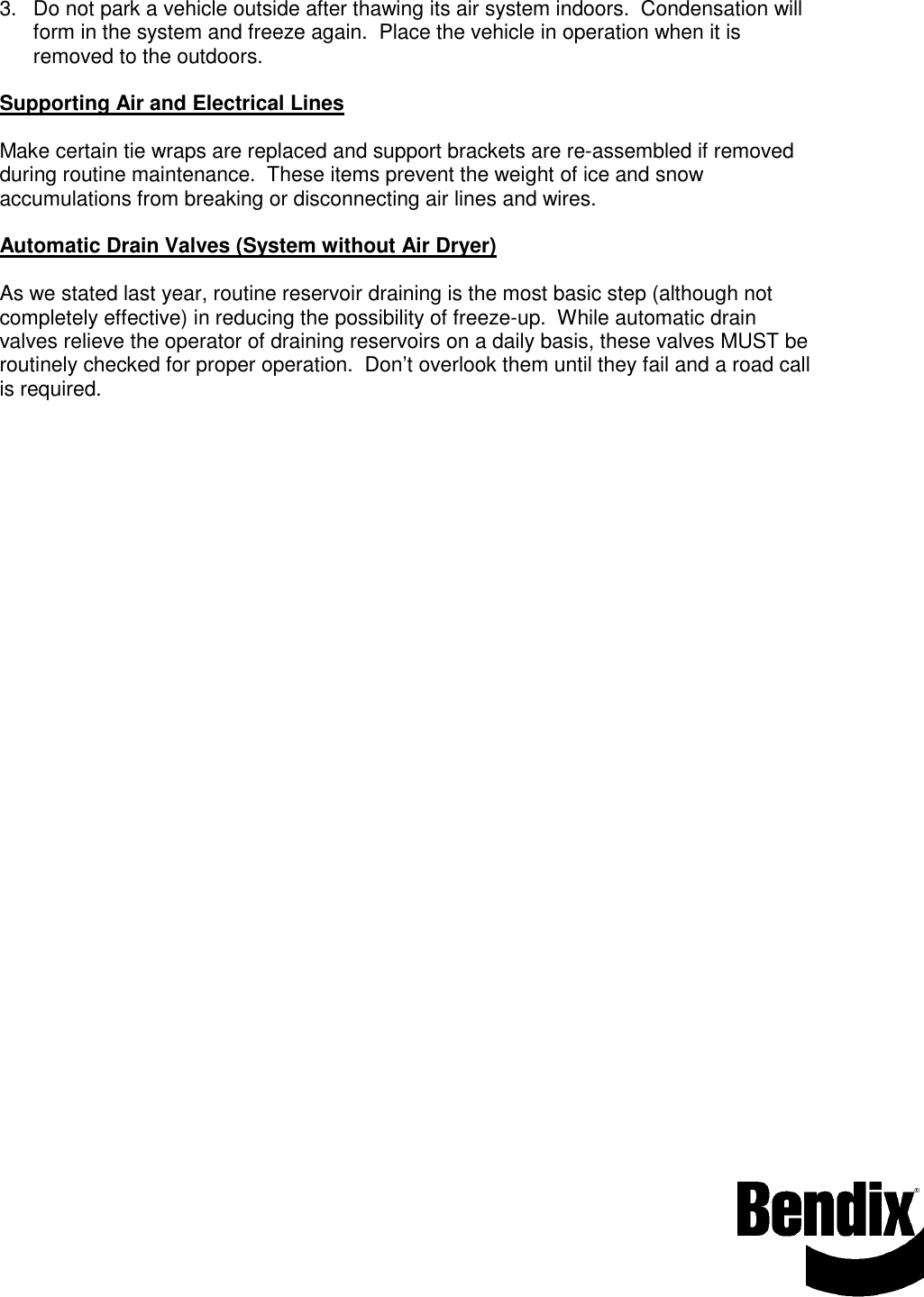 3. Do not park a vehicle outside after thawing its air system indoors. Condensation will form in the system and freeze again. Place the vehicle in operation when it is removed to the outdoors.

Supporting Air and Electrical Lines

Make certain tie wraps are replaced and support brackets are re-assembled if removed during routine maintenance. These items prevent the weight of ice and snow accumulations from breaking or disconnecting air lines and wires.

Automatic Drain Valves (System without Air Dryer)

As we stated last year, routine reservoir draining is the most basic step (although not completely effective) in reducing the possibility of freeze-up. While automatic drain valves relieve the operator of draining reservoirs on a daily basis, these valves MUST be routinely checked for proper operation. Don't overlook them until they fail and a road call is required.

Bendix®